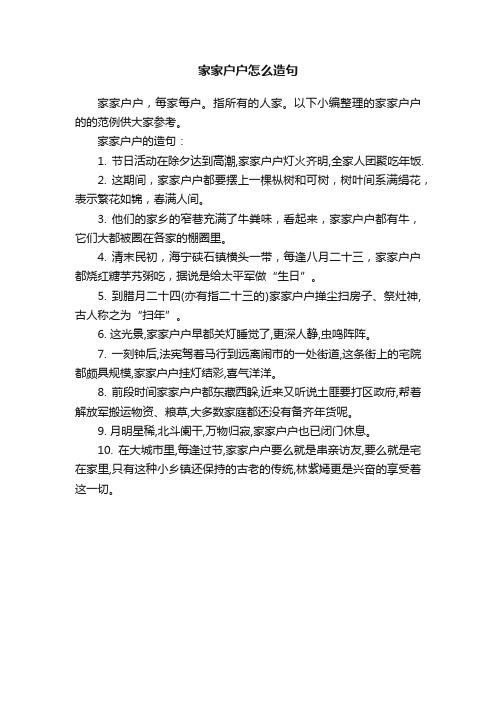 家家户户怎么造句

家家户户，每家每户。指所有的人家。以下小编整理的家家户户的的范例供大家参考。

家家户户的造句：

1. 节日活动在除夕达到高潮,家家户户灯火齐明,全家人团聚吃年饭.

2. 这期间，家家户户都要摆上一棵枞树和可树，树叶间系满绢花，表示繁花如锦，春满人间。

3. 他们的家乡的窄巷充满了牛粪味，看起来，家家户户都有牛，它们大都被圈在各家的棚圈里。

4. 清末民初，海宁硖石镇横头一带，每逢八月二十三，家家户户都烧红糖芋艿粥吃，据说是给太平军做“生日”。

5. 到腊月二十四(亦有指二十三的)家家户户掸尘扫房子、祭灶神，古人称之为“扫年”。

6. 这光景,家家户户早都关灯睡觉了,更深人静,虫鸣阵阵。

7. 一刻钟后,法宪驾着马行到远离闹市的一处街道,这条街上的宅院都颇具规模,家家户户挂灯结彩,喜气洋洋。

8. 前段时间家家户户都东藏西躲,近来又听说土匪要打区政府,帮着解放军搬运物资、粮草,大多数家庭都还没有备齐年货呢。

9. 月明星稀,北斗阑干,万物归寂,家家户户也已闭门休息。

10. 在大城市里,每逢过节,家家户户要么就是串亲访友,要么就是宅在家里,只有这种小乡镇还保持的古老的传统,林紫嫣更是兴奋的享受着这一切。